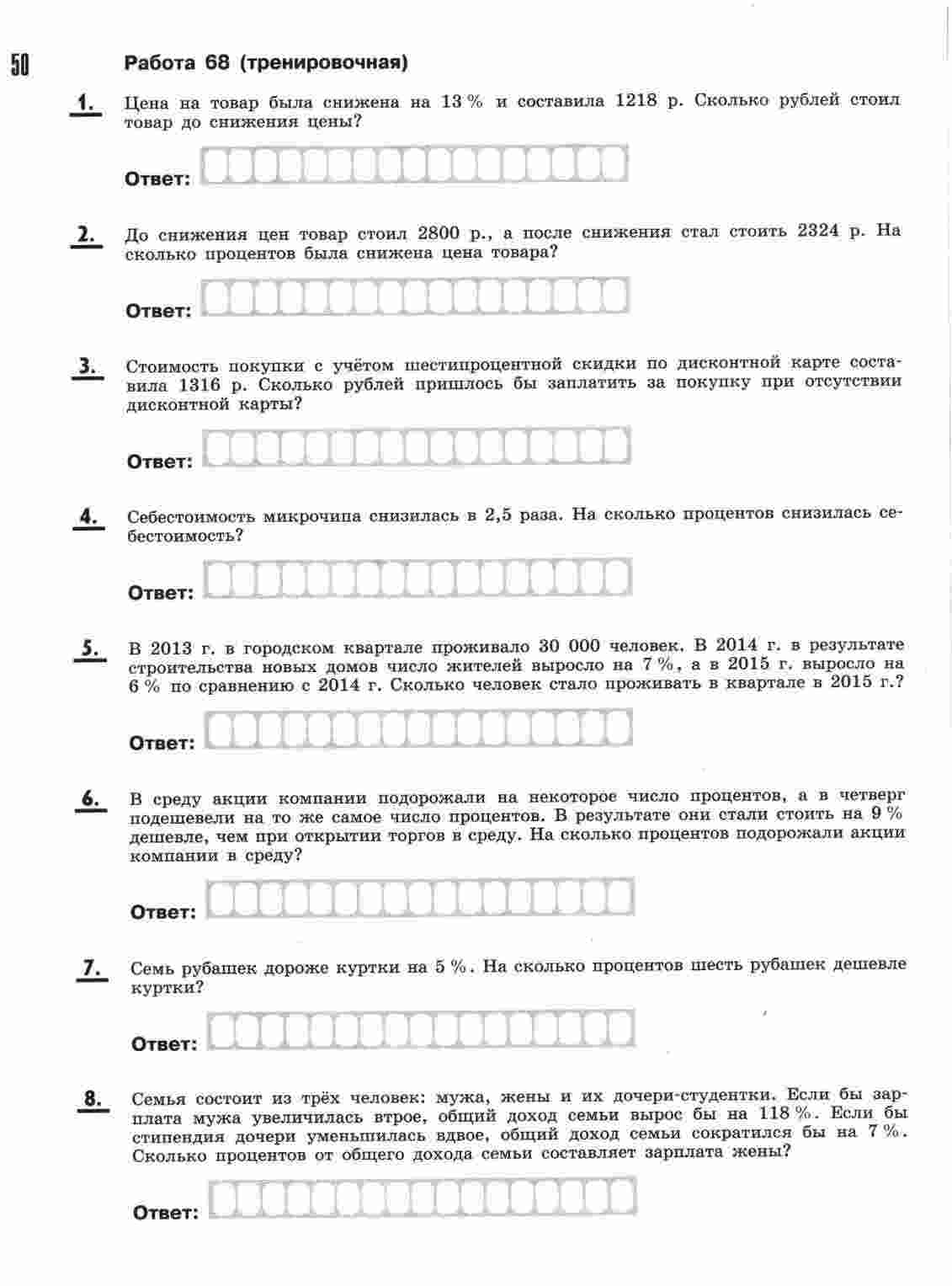 50

Работа 68 (тренировочная)

1. Цена на товар была снижена на 13 % и составила 1218 р. Сколько рублей стоил товар до снижения цены?

Ответ:

2. До снижения цен товар стоил 2800 р., а после снижения стал стоить 2324 р. На сколько процентов была снижена цена товара?

Ответ:

3. Стоимость покупки с учётом шестипроцентной скидки по дисконтной карте составила 1316 р. Сколько рублей пришлось бы заплатить за покупку при отсутствии дисконтной карты?

Ответ:

4. Себестоимость микрочипа снизилась в 2,5 раза. На сколько процентов снизилась себестоимость?

Ответ:

5. В 2013 г. в городском квартале проживало 30 000 человек. В 2014 г. в результате строительства новых домов число жителей выросло на 7 %, а в 2015 г. выросло на 6 % по сравнению с 2014 г. Сколько человек стало проживать в квартале в 2015 г.?

Ответ:

6. В среду акции компании подорожали на некоторое число процентов, а в четверг подешевели на то же самое число процентов. В результате они стали стоить на 9 % дешевле, чем при открытии торгов в среду. На сколько процентов подорожали акции компании в среду?

Ответ:

7. Семь рубашек дороже куртки на 5 %. На сколько процентов шесть рубашек дешевле куртки?

Ответ:

8. Семья состоит из трёх человек: мужа, жены и их дочери-студентки. Если бы зарплата мужа увеличилась втрое, общий доход семьи вырос бы на 118 %. Если бы стипендия дочери уменьшилась вдвое, общий доход семьи сократился бы на 7 %. Сколько процентов от общего дохода семьи составляет зарплата жены?

Ответ: